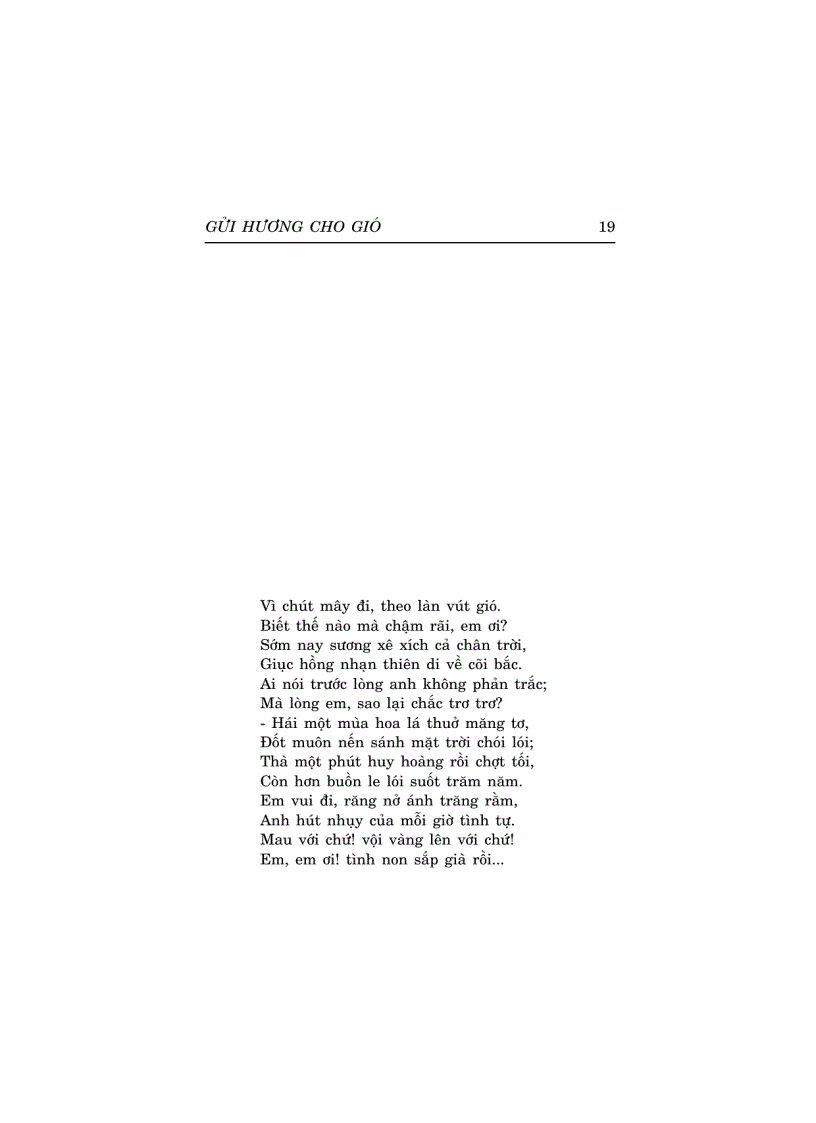 GỬI HƯƠNG CHO GIÓ 19

Vì chút mây đi, theo làn vút gió.
Biết thế nào mà chậm rãi, em ơi?
Sớm nay sương xê xích cả chân trời,
Giục hồng nhạn thiên di về cõi bắc.
Ai nói trước lòng anh không phản trắc;
Mà lòng em, sao lại chắc trơ trơ?
- Hái một mùa hoa lá thuở măng tơ,
Đốt muôn nến sánh mặt trời chói lói;
Thà một phút huy hoàng rồi chợt tối,
Còn hơn buồn le lói suốt trăm năm.
Em vui đi, răng nở ánh trăng rằm,
Anh hút nhụy của mỗi giờ tình tự.
Mau với chứ! vội vàng lên với chứ!
Em, em ơi! tình non sắp già rồi...